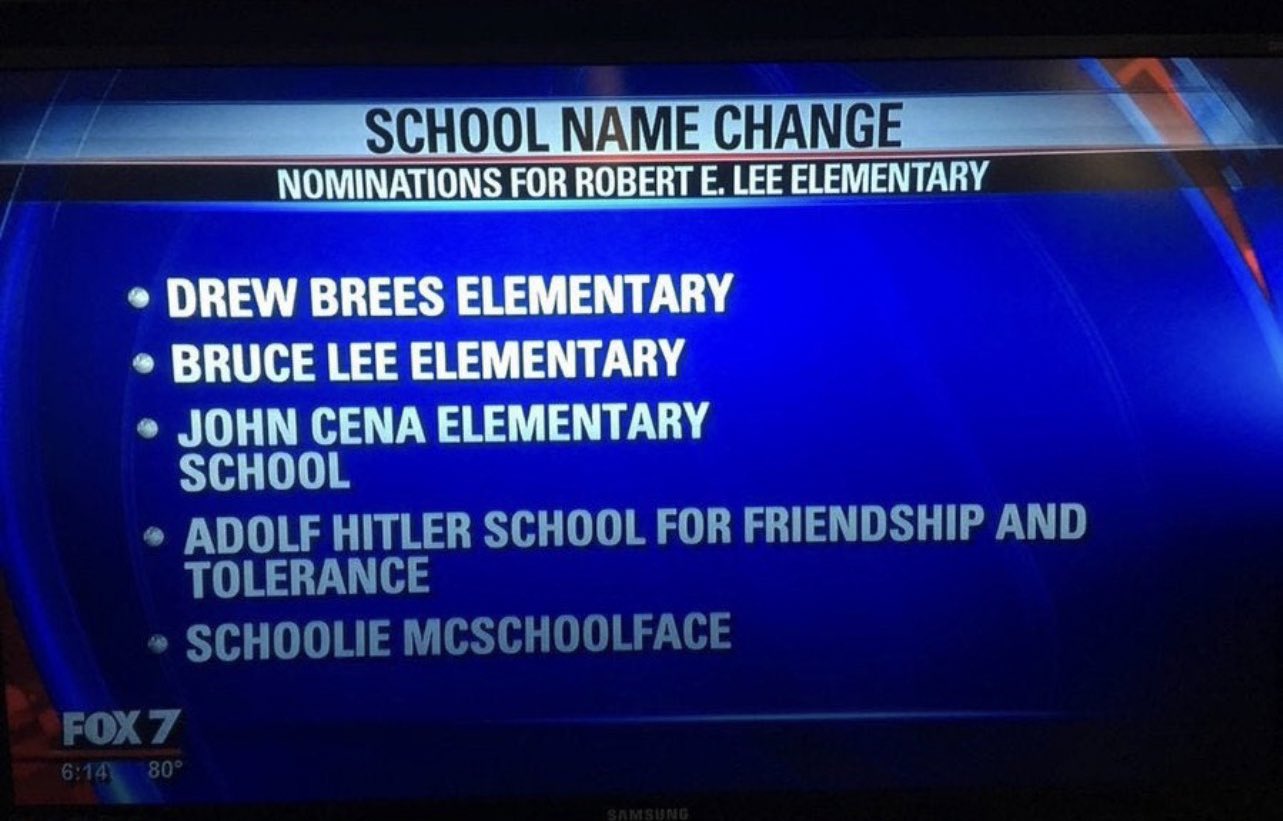 SCHOOL NAME CHANGE
NOMINATIONS FOR ROBERT E. LEE ELEMENTARY

• DREW BREES ELEMENTARY
• BRUCE LEE ELEMENTARY
• JOHN CENA ELEMENTARY SCHOOL
• ADOLF HITLER SCHOOL FOR FRIENDSHIP AND TOLERANCE
• SCHOOLIE MCSCHOOLFACE

FOX 7
6:14 80°

SAMSUNG